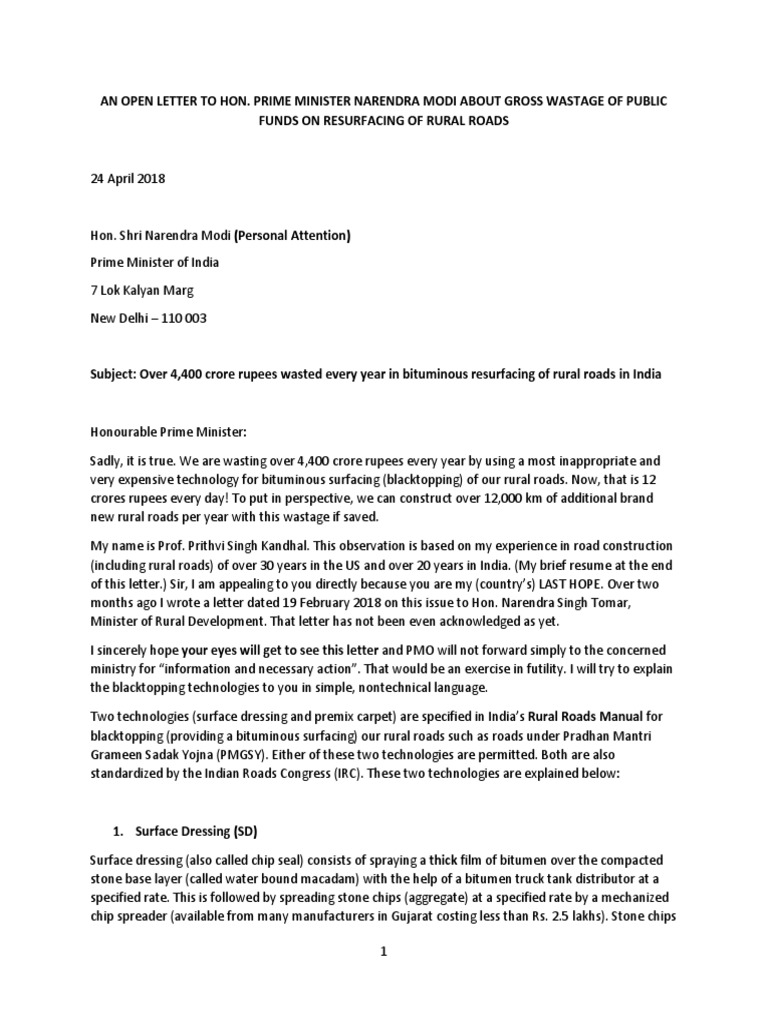 AN OPEN LETTER TO HON. PRIME MINISTER NARENDRA MODI ABOUT GROSS WASTAGE OF PUBLIC FUNDS ON RESURFACING OF RURAL ROADS

24 April 2018

Hon. Shri Narendra Modi (Personal Attention)

Prime Minister of India

7 Lok Kalyan Marg

New Delhi – 110 003

Subject: Over 4,400 crore rupees wasted every year in bituminous resurfacing of rural roads in India

Honourable Prime Minister:

Sadly, it is true. We are wasting over 4,400 crore rupees every year by using a most inappropriate and very expensive technology for bituminous surfacing (blacktopping) of our rural roads. Now, that is 12 crores rupees every day! To put in perspective, we can construct over 12,000 km of additional brand new rural roads per year with this wastage if saved.

My name is Prof. Prithvi Singh Kandhal. This observation is based on my experience in road construction (including rural roads) of over 30 years in the US and over 20 years in India. (My brief resume at the end of this letter.) Sir, I am appealing to you directly because you are my (country's) LAST HOPE. Over two months ago I wrote a letter dated 19 February 2018 on this issue to Hon. Narendra Singh Tomar, Minister of Rural Development. That letter has not been even acknowledged as yet.

I sincerely hope your eyes will get to see this letter and PMO will not forward simply to the concerned ministry for "information and necessary action". That would be an exercise in futility. I will try to explain the blacktopping technologies to you in simple, nontechnical language.

Two technologies (surface dressing and premix carpet) are specified in India's Rural Roads Manual for blacktopping (providing a bituminous surfacing) our rural roads such as roads under Pradhan Mantri Grameen Sadak Yojna (PMGSY). Either of these two technologies are permitted. Both are also standardized by the Indian Roads Congress (IRC). These two technologies are explained below:

1. Surface Dressing (SD)

Surface dressing (also called chip seal) consists of spraying a thick film of bitumen over the compacted stone base layer (called water bound macadam) with the help of a bitumen truck tank distributor at a specified rate. This is followed by spreading stone chips (aggregate) at a specified rate by a mechanized chip spreader (available from many manufacturers in Gujarat costing less than Rs. 2.5 lakhs). Stone chips

1